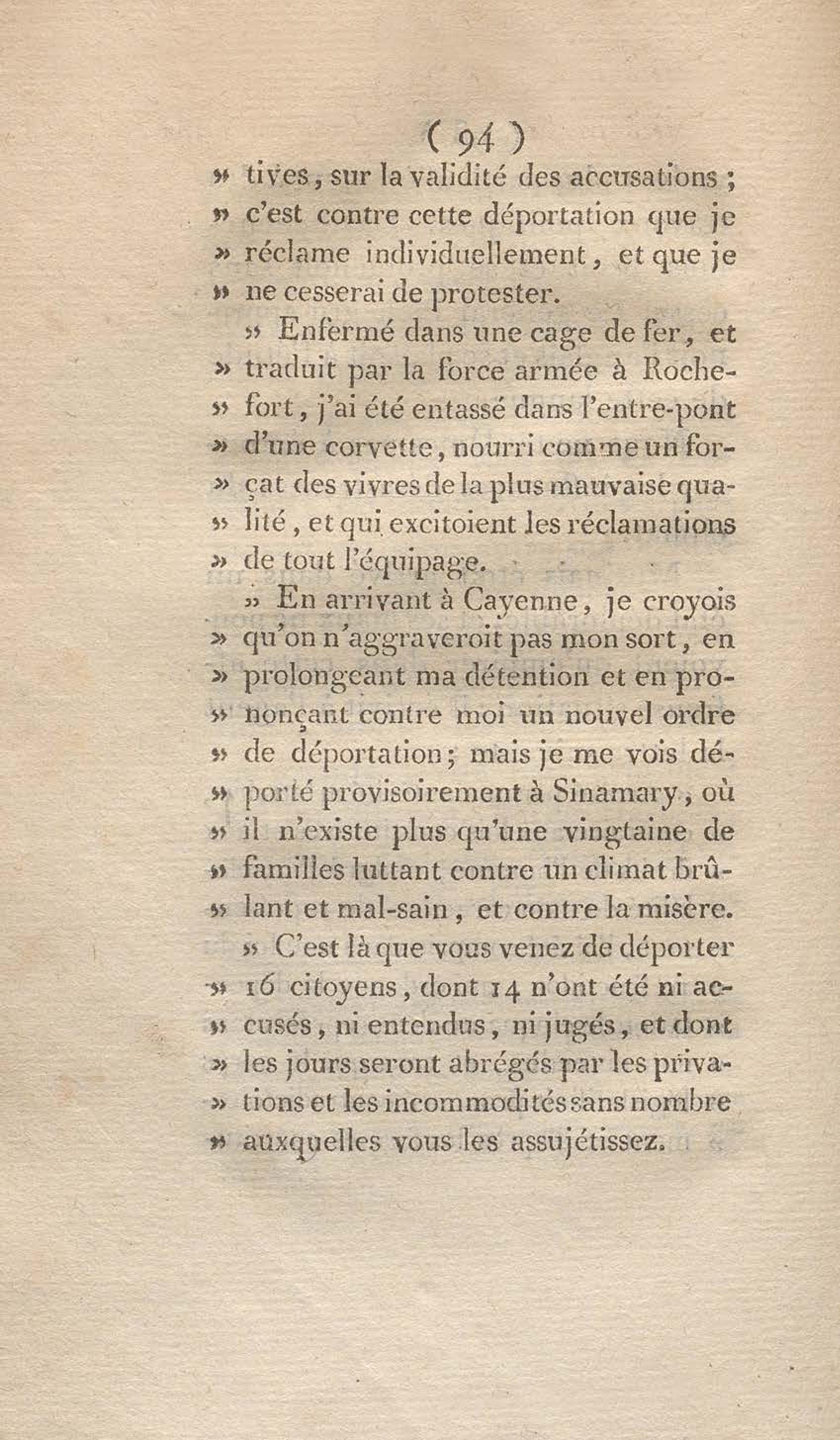 ( 94 )

» tives, sur la validité des accusations ; » c'est contre cette déportation que je » réclame individuellement, et que je » ne cesserai de protester.

» Enfermé dans une cage de fer, et » traduit par la force armée à Rochefort, j'ai été entassé dans l'entre-pont » d'une corvette, nourri comme un forçat des vivres de la plus mauvaise qualité, et qui excitoient les réclamations » de tout l'équipage.

» En arrivant à Cayenne, je croyois » qu'on n'aggraveroit pas mon sort, en » prolongeant ma détention et en prononçant contre moi un nouvel ordre » de déportation; mais je me vois déporté provisoirement à Sinamary, où » il n'existe plus qu'une vingtaine de » familles luttant contre un climat brûlant et mal-sain, et contre la misère.

» C'est là que vous venez de déporter » 16 citoyens, dont 14 n'ont été ni accusés, ni entendus, ni jugés, et dont » les jours seront abrégés par les privations et les incommodités sans nombre » auxquelles vous les assujétissez.